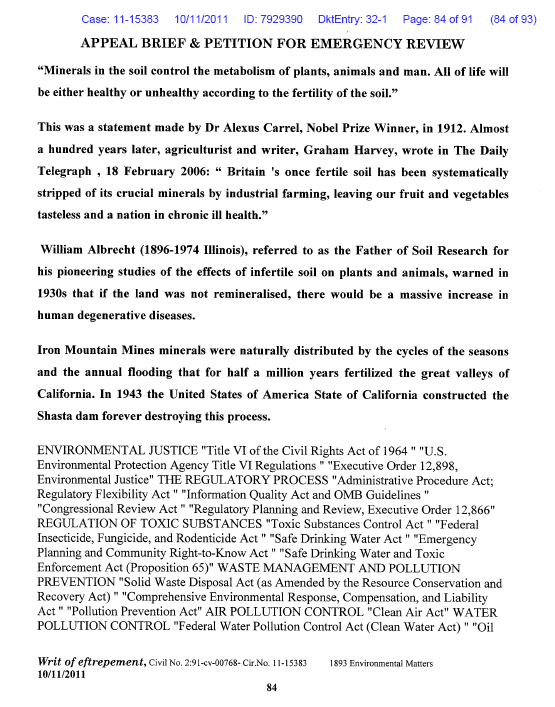 Case: 11-15383 10/11/2011 ID: 7929390 DktEntry: 32-1 Page: 84 of 91 (84 of 93)

APPEAL BRIEF & PETITION FOR EMERGENCY REVIEW

"Minerals in the soil control the metabolism of plants, animals and man. All of life will be either healthy or unhealthy according to the fertility of the soil."

This was a statement made by Dr Alexus Carrel, Nobel Prize Winner, in 1912. Almost a hundred years later, agriculturist and writer, Graham Harvey, wrote in The Daily Telegraph , 18 February 2006: " Britain 's once fertile soil has been systematically stripped of its crucial minerals by industrial farming, leaving our fruit and vegetables tasteless and a nation in chronic ill health."

William Albrecht (1896-1974 Illinois), referred to as the Father of Soil Research for his pioneering studies of the effects of infertile soil on plants and animals, warned in 1930s that if the land was not remineralised, there would be a massive increase in human degenerative diseases.

Iron Mountain Mines minerals were naturally distributed by the cycles of the seasons and the annual flooding that for half a million years fertilized the great valleys of California. In 1943 the United States of America State of California constructed the Shasta dam forever destroying this process.

ENVIRONMENTAL JUSTICE "Title VI of the Civil Rights Act of 1964 " "U.S. Environmental Protection Agency Title VI Regulations " "Executive Order 12,898, Environmental Justice" THE REGULATORY PROCESS "Administrative Procedure Act; Regulatory Flexibility Act " "Information Quality Act and OMB Guidelines " "Congressional Review Act " "Regulatory Planning and Review, Executive Order 12,866" REGULATION OF TOXIC SUBSTANCES "Toxic Substances Control Act " "Federal Insecticide, Fungicide, and Rodenticide Act " "Safe Drinking Water Act " "Emergency Planning and Community Right-to-Know Act " "Safe Drinking Water and Toxic Enforcement Act (Proposition 65)" WASTE MANAGEMENT AND POLLUTION PREVENTION "Solid Waste Disposal Act (as Amended by the Resource Conservation and Recovery Act) " "Comprehensive Environmental Response, Compensation, and Liability Act " "Pollution Prevention Act" AIR POLLUTION CONTROL "Clean Air Act" WATER POLLUTION CONTROL "Federal Water Pollution Control Act (Clean Water Act) " "Oil

Writ of eftrepement, Civil No. 2:91-cv-00768- Cir.No. 11-15383 1893 Environmental Matters
10/11/2011

84